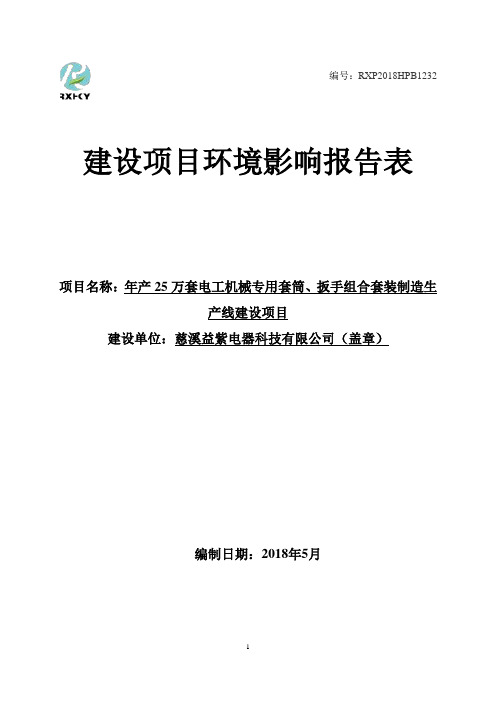 RXHKY

编号：RXP2018HPB1232

建设项目环境影响报告表

项目名称：年产 25 万套电工机械专用套筒、扳手组合套装制造生产线建设项目

建设单位：慈溪益紫电器科技有限公司（盖章）

编制日期：2018年5月

1